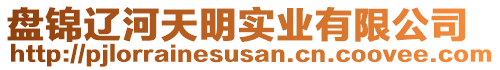 盘锦辽河天明实业有限公司
http://pjlorrainesusan.cn.coovee.com